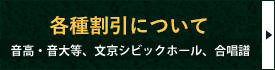 各種割引について

音高・音大等、文京シビックホール、合唱譜